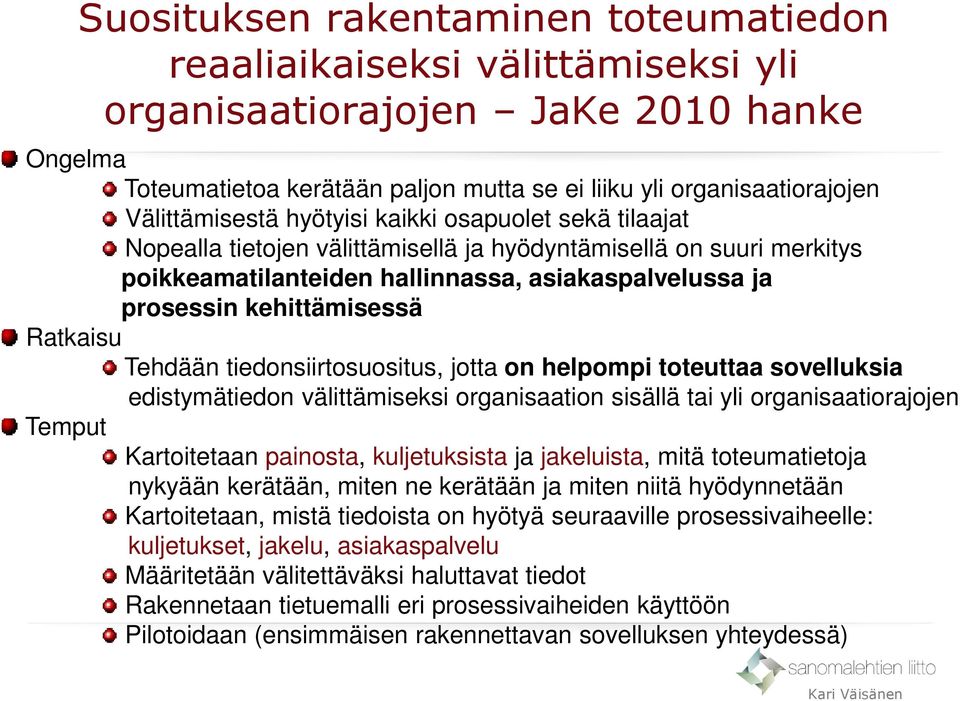 Suosituksen rakentaminen toteumatiedon reaaliaikaiseksi välittämiseksi yli organisaatiorajojen – JaKe 2010 hanke

Ongelma

Toteumatietoa kerätään paljon mutta se ei liiku yli organisaatiorajojen

Välittämisestä hyötyisi kaikki osapuolet sekä tilaajat

Nopealla tietojen välittämisellä ja hyödyntämisellä on suuri merkitys poikkeamatilanteiden hallinnassa, asiakaspalvelussa ja prosessin kehittämisessä

Ratkaisu

Tehdään tiedonsiirtosuositus, jotta on helpompi toteuttaa sovelluksia edistymätiedon välittämiseksi organisaation sisällä tai yli organisaatiorajojen

Temput

Kartoitetaan painosta, kuljetuksista ja jakeluista, mitä toteumatietoja nykyään kerätään, miten ne kerätään ja miten niitä hyödynnetään

Kartoitetaan, mistä tiedoista on hyötyä seuraaville prosessivaiheelle: kuljetukset, jakelu, asiakaspalvelu

Määritetään välitettäväksi haluttavat tiedot

Rakennetaan tietuemalli eri prosessivaiheiden käyttöön

Pilotoidaan (ensimmäisen rakennettavan sovelluksen yhteydessä)

sanomalehtien liitto

Kari Väisänen